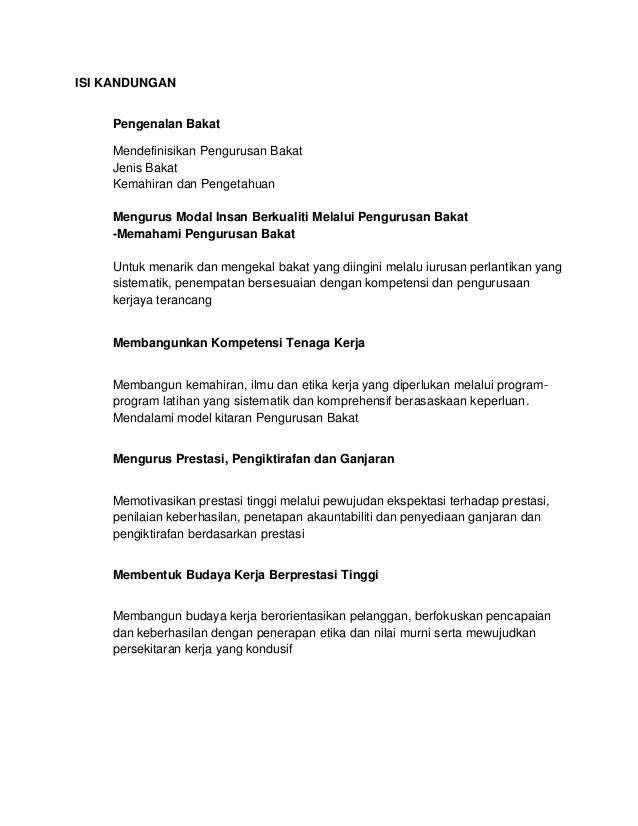 ISI KANDUNGAN

Pengenalan Bakat

Mendefinisikan Pengurusan Bakat
Jenis Bakat
Kemahiran dan Pengetahuan

Mengurus Modal Insan Berkualiti Melalui Pengurusan Bakat
-Memahami Pengurusan Bakat

Untuk menarik dan mengekal bakat yang diingini melalu iurusan perlantikan yang sistematik, penempatan bersesuaian dengan kompetensi dan pengurusaan kerjaya terancang

Membangunkan Kompetensi Tenaga Kerja

Membangun kemahiran, ilmu dan etika kerja yang diperlukan melalui program-program latihan yang sistematik dan komprehensif berasaskaan keperluan.
Mendalami model kitaran Pengurusan Bakat

Mengurus Prestasi, Pengiktirafan dan Ganjaran

Memotivasikan prestasi tinggi melalui pewujudan ekspektasi terhadap prestasi, penilaian keberhasilan, penetapan akauntabiliti dan penyediaan ganjaran dan pengiktirafan berdasarkan prestasi

Membentuk Budaya Kerja Berprestasi Tinggi

Membangun budaya kerja berorientasikan pelanggan, berfokuskan pencapaian dan keberhasilan dengan penerapan etika dan nilai murni serta mewujudkan persekitaran kerja yang kondusif